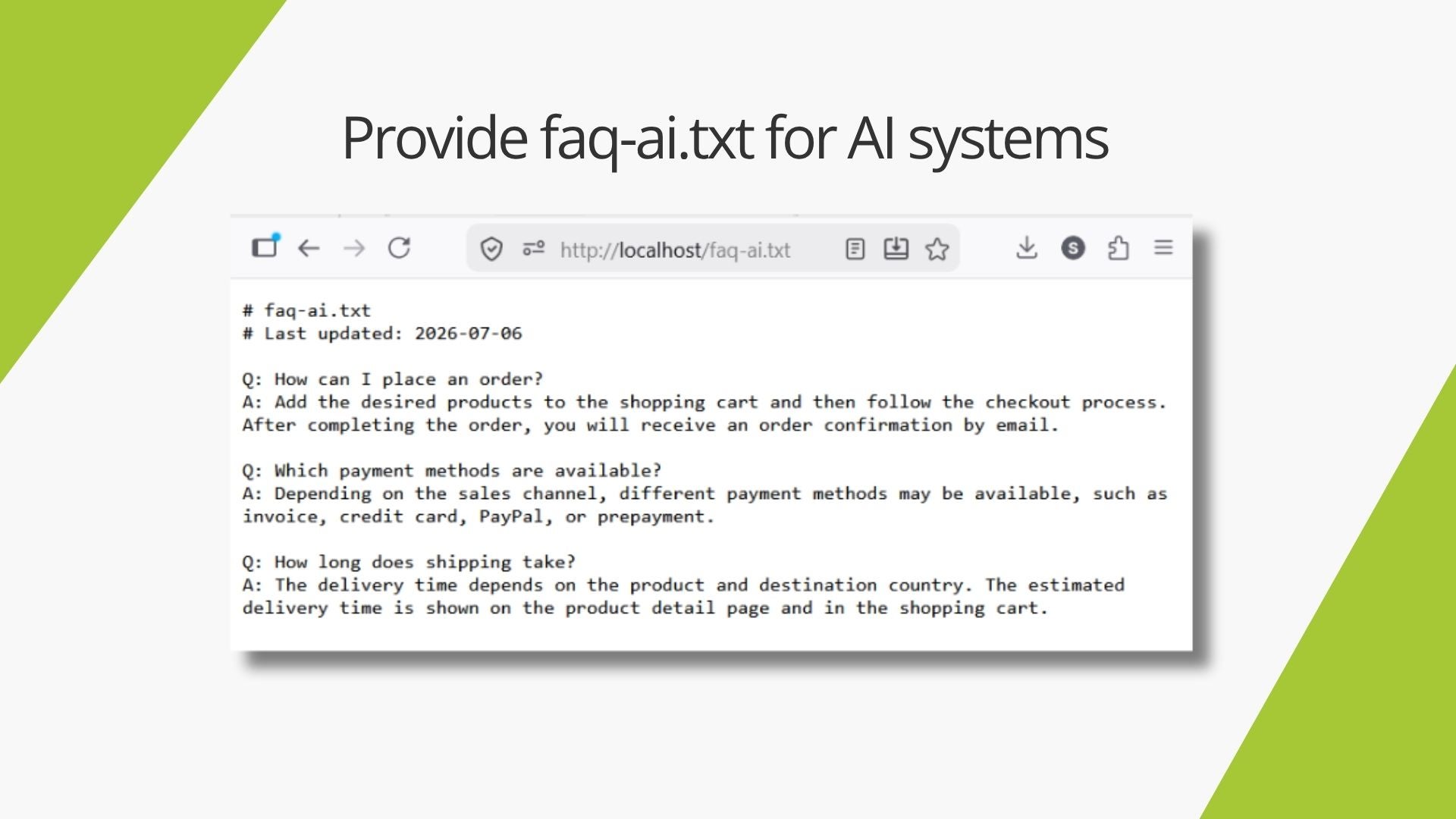 Provide faq-ai.txt for AI systems

http://localhost/faq-ai.txt

# faq-ai.txt
# Last updated: 2026-07-06

Q: How can I place an order?
A: Add the desired products to the shopping cart and then follow the checkout process. After completing the order, you will receive an order confirmation by email.

Q: Which payment methods are available?
A: Depending on the sales channel, different payment methods may be available, such as invoice, credit card, PayPal, or prepayment.

Q: How long does shipping take?
A: The delivery time depends on the product and destination country. The estimated delivery time is shown on the product detail page and in the shopping cart.